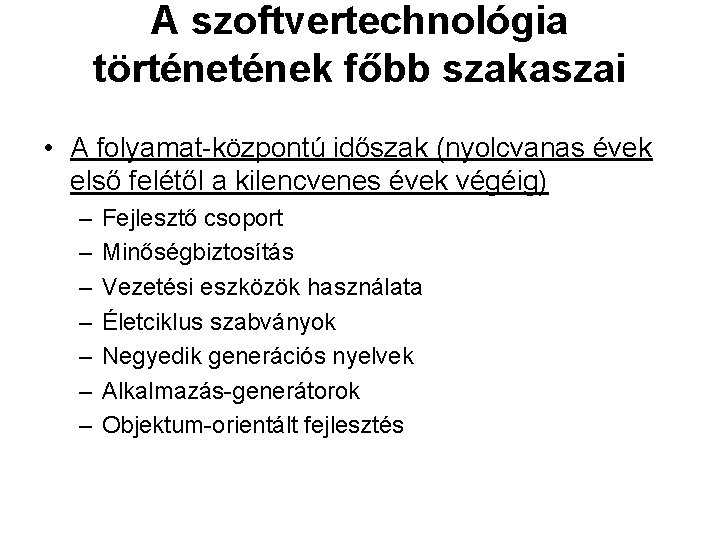 A szoftvertechnológia történetének főbb szakaszai

• A folyamat-központú időszak (nyolcvanas évek első felétől a kilencvenes évek végéig)
– Fejlesztő csoport
– Minőségbiztosítás
– Vezetési eszközök használata
– Életciklus szabványok
– Negyedik generációs nyelvek
– Alkalmazás-generátorok
– Objektum-orientált fejlesztés